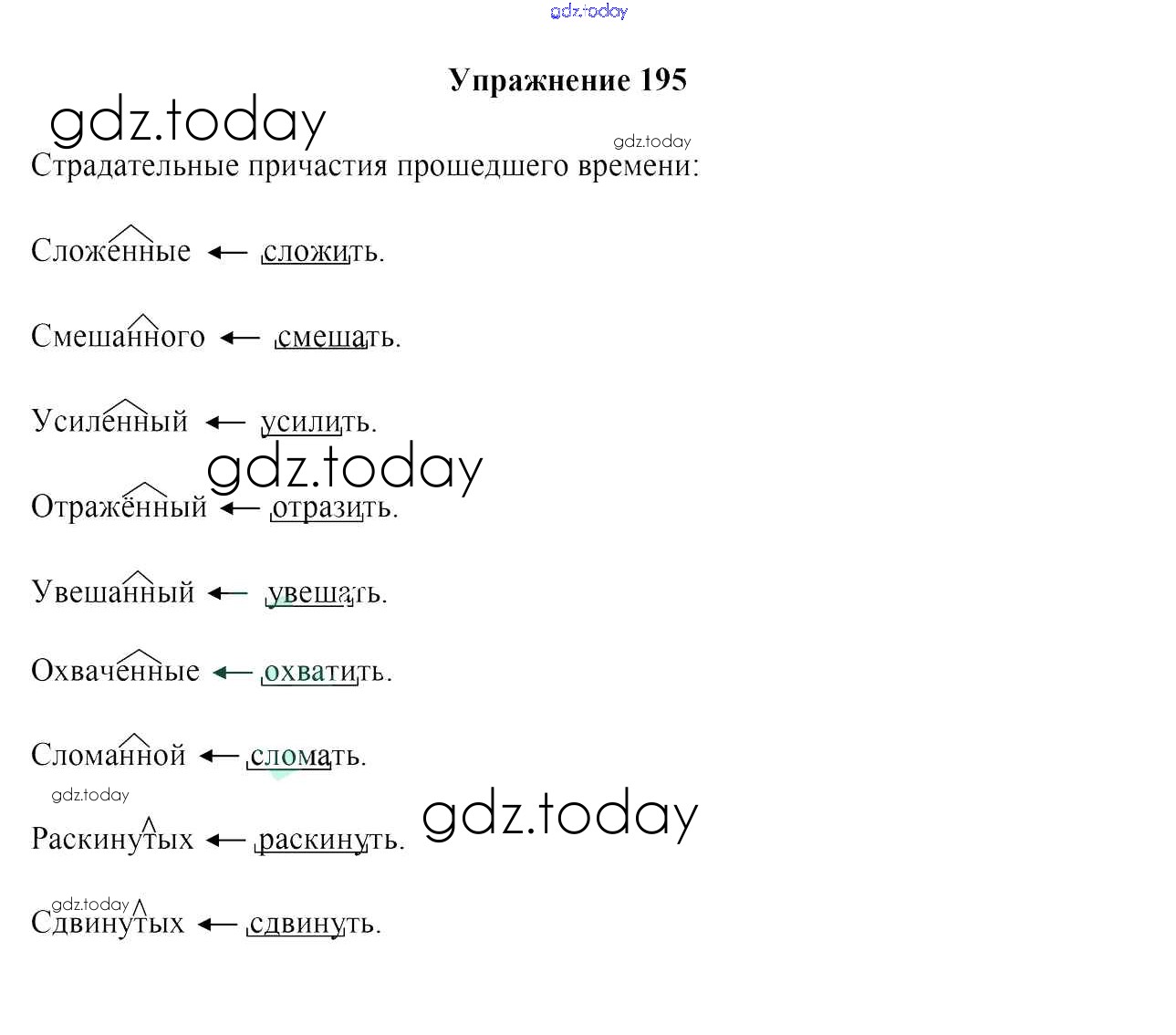 Упражнение 195

Страдательные причастия прошедшего времени:

Сложенные ← сложить.

Смешанного ← смешать.

Усиленный ← усилить.

Отражённый ← отразить.

Увешанный ← увешать.

Охваченные ← охватить.

Сломанной ← сломать.

Раскинутых ← раскинуть.

Сдвинутых ← сдвинуть.

gdz.today